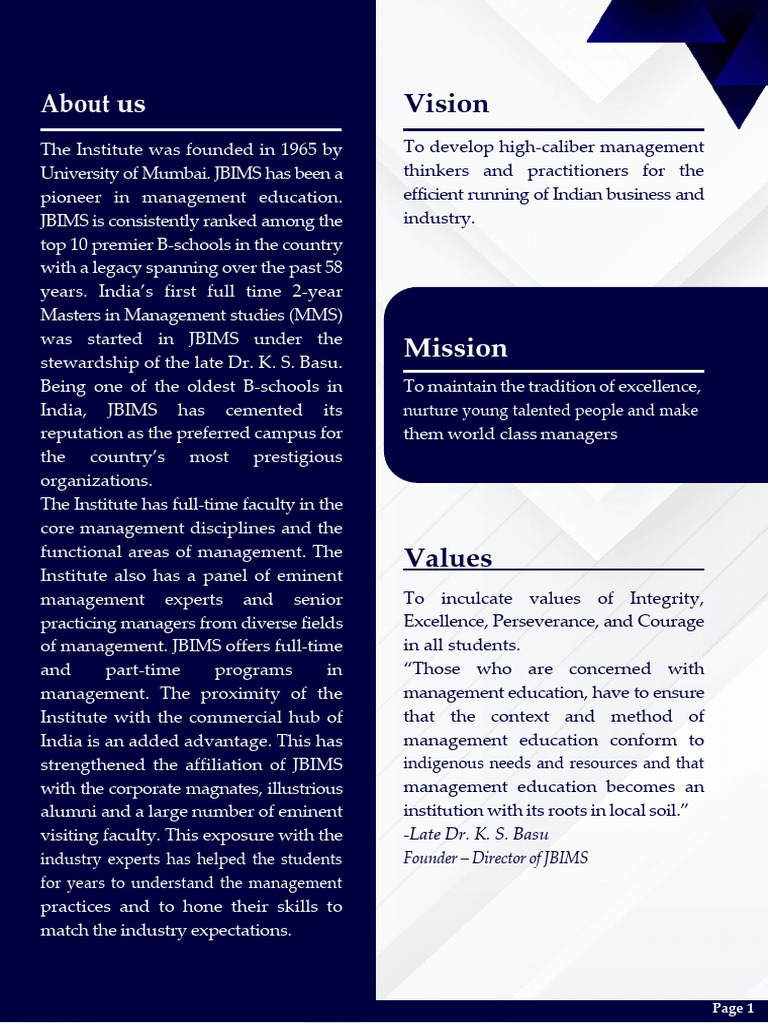 About us

The Institute was founded in 1965 by University of Mumbai. JBIMS has been a pioneer in management education. JBIMS is consistently ranked among the top 10 premier B-schools in the country with a legacy spanning over the past 58 years. India's first full time 2-year Masters in Management studies (MMS) was started in JBIMS under the stewardship of the late Dr. K. S. Basu. Being one of the oldest B-schools in India, JBIMS has cemented its reputation as the preferred campus for the country's most prestigious organizations.
The Institute has full-time faculty in the core management disciplines and the functional areas of management. The Institute also has a panel of eminent management experts and senior practicing managers from diverse fields of management. JBIMS offers full-time and part-time programs in management. The proximity of the Institute with the commercial hub of India is an added advantage. This has strengthened the affiliation of JBIMS with the corporate magnates, illustrious alumni and a large number of eminent visiting faculty. This exposure with the industry experts has helped the students for years to understand the management practices and to hone their skills to match the industry expectations.

Vision

To develop high-caliber management thinkers and practitioners for the efficient running of Indian business and industry.

Mission

To maintain the tradition of excellence, nurture young talented people and make them world class managers

Values

To inculcate values of Integrity, Excellence, Perseverance, and Courage in all students.
"Those who are concerned with management education, have to ensure that the context and method of management education conform to indigenous needs and resources and that management education becomes an institution with its roots in local soil."
-Late Dr. K. S. Basu
Founder – Director of JBIMS

Page 1